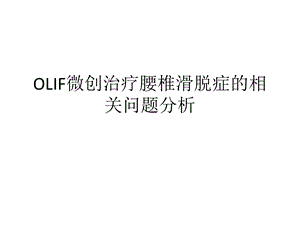 OLIF微创治疗腰椎滑脱症的相关问题分析